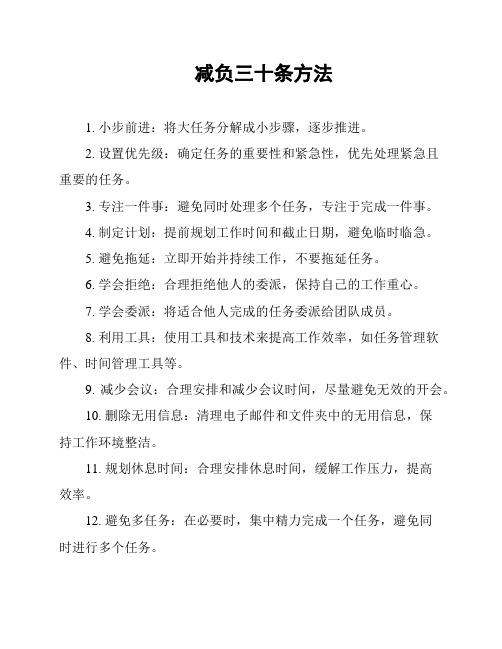 减负三十条方法

1. 小步前进：将大任务分解成小步骤，逐步推进。

2. 设置优先级：确定任务的重要性和紧急性，优先处理紧急且重要的任务。

3. 专注一件事：避免同时处理多个任务，专注于完成一件事。

4. 制定计划：提前规划工作时间和截止日期，避免临时临急。

5. 避免拖延：立即开始并持续工作，不要拖延任务。

6. 学会拒绝：合理拒绝他人的委派，保持自己的工作重心。

7. 学会委派：将适合他人完成的任务委派给团队成员。

8. 利用工具：使用工具和技术来提高工作效率，如任务管理软件、时间管理工具等。

9. 减少会议：合理安排和减少会议时间，尽量避免无效的开会。

10. 删除无用信息：清理电子邮件和文件夹中的无用信息，保持工作环境整洁。

11. 规划休息时间：合理安排休息时间，缓解工作压力，提高效率。

12. 避免多任务：在必要时，集中精力完成一个任务，避免同时进行多个任务。